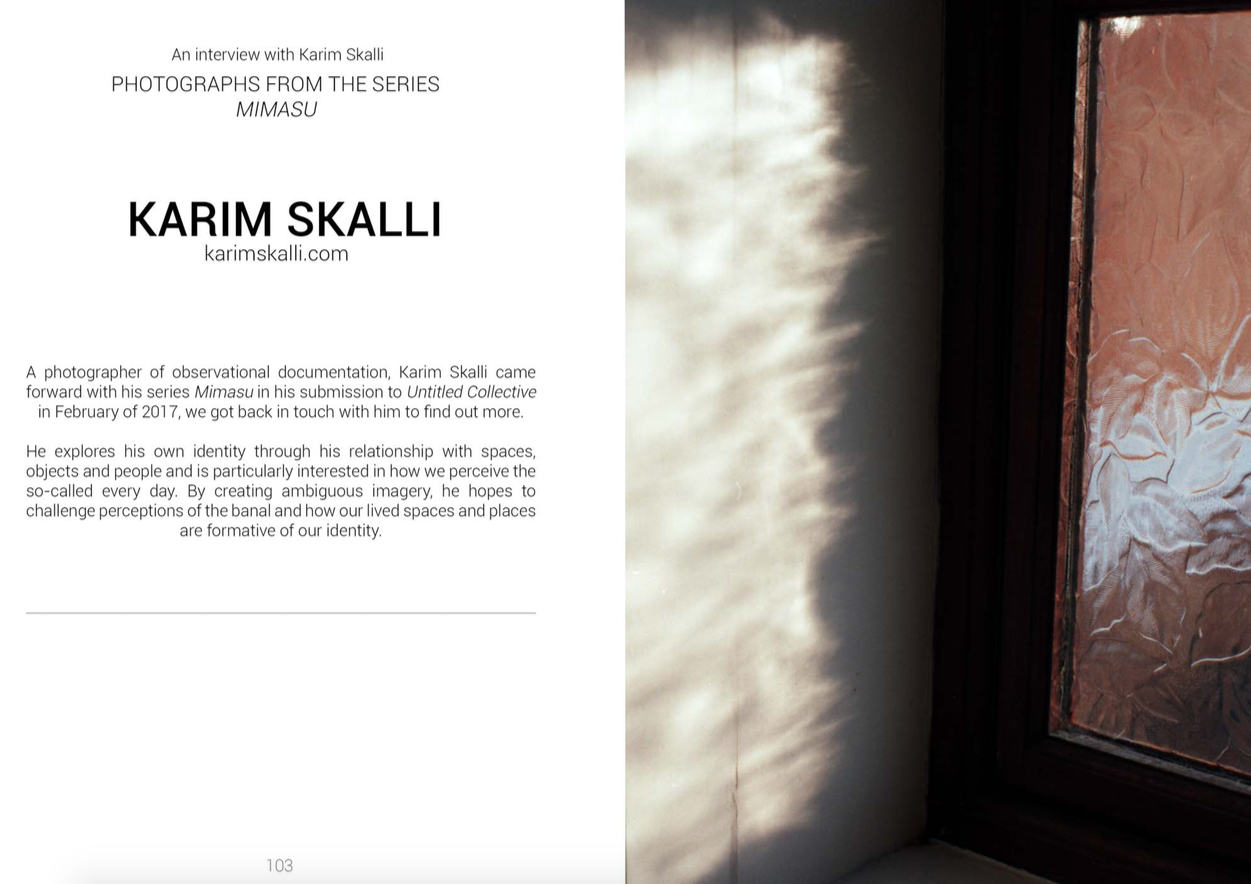 An interview with Karim Skalli

PHOTOGRAPHS FROM THE SERIES
MIMASU

KARIM SKALLI
karimskalli.com

A photographer of observational documentation, Karim Skalli came forward with his series Mimasu in his submission to Untitled Collective in February of 2017, we got back in touch with him to find out more.

He explores his own identity through his relationship with spaces, objects and people and is particularly interested in how we perceive the so-called every day. By creating ambiguous imagery, he hopes to challenge perceptions of the banal and how our lived spaces and places are formative of our identity.

103